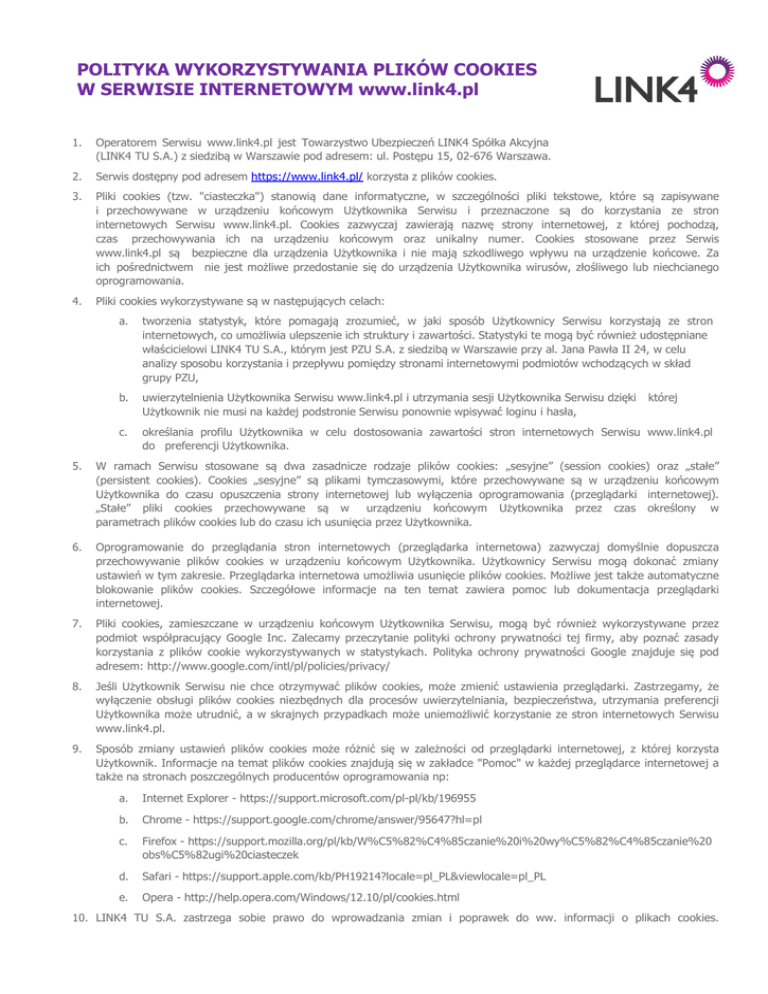 POLITYKA WYKORZYSTYWANIA PLIKÓW COOKIES W SERWISIE INTERNETOWYM www.link4.pl

LINK4

1. Operatorem Serwisu www.link4.pl jest Towarzystwo Ubezpieczeń LINK4 Spółka Akcyjna (LINK4 TU S.A.) z siedzibą w Warszawie pod adresem: ul. Postępu 15, 02-676 Warszawa.

2. Serwis dostępny pod adresem https://www.link4.pl/ korzysta z plików cookies.

3. Pliki cookies (tzw. "ciasteczka") stanowią dane informatyczne, w szczególności pliki tekstowe, które są zapisywane i przechowywane w urządzeniu końcowym Użytkownika Serwisu i przeznaczone są do korzystania ze stron internetowych Serwisu www.link4.pl. Cookies zazwyczaj zawierają nazwę strony internetowej, z której pochodzą, czas przechowywania ich na urządzeniu końcowym oraz unikalny numer. Cookies stosowane przez Serwis www.link4.pl są bezpieczne dla urządzenia Użytkownika i nie mają szkodliwego wpływu na urządzenie końcowe. Za ich pośrednictwem nie jest możliwe przedostanie się do urządzenia Użytkownika wirusów, złośliwego lub niechcianego oprogramowania.

4. Pliki cookies wykorzystywane są w następujących celach:

a. tworzenia statystyk, które pomagają zrozumieć, w jaki sposób Użytkownicy Serwisu korzystają ze stron internetowych, co umożliwia ulepszenie ich struktury i zawartości. Statystyki te mogą być również udostępniane właścicielowi LINK4 TU S.A., którym jest PZU S.A. z siedzibą w Warszawie przy al. Jana Pawła II 24, w celu analizy sposobu korzystania i przepływu pomiędzy stronami internetowymi podmiotów wchodzących w skład grupy PZU,

b. uwierzytelnienia Użytkownika Serwisu www.link4.pl i utrzymania sesji Użytkownika Serwisu dzięki której Użytkownik nie musi na każdej podstronie Serwisu ponownie wpisywać loginu i hasła,

c. określania profilu Użytkownika w celu dostosowania zawartości stron internetowych Serwisu www.link4.pl do preferencji Użytkownika.

5. W ramach Serwisu stosowane są dwa zasadnicze rodzaje plików cookies: „sesyjne" (session cookies) oraz „stałe" (persistent cookies). Cookies „sesyjne" są plikami tymczasowymi, które przechowywane są w urządzeniu końcowym Użytkownika do czasu opuszczenia strony internetowej lub wyłączenia oprogramowania (przeglądarki internetowej). „Stałe" pliki cookies przechowywane są w urządzeniu końcowym Użytkownika przez czas określony w parametrach plików cookies lub do czasu ich usunięcia przez Użytkownika.

6. Oprogramowanie do przeglądania stron internetowych (przeglądarka internetowa) zazwyczaj domyślnie dopuszcza przechowywanie plików cookies w urządzeniu końcowym Użytkownika. Użytkownicy Serwisu mogą dokonać zmiany ustawień w tym zakresie. Przeglądarka internetowa umożliwia usunięcie plików cookies. Możliwe jest także automatyczne blokowanie plików cookies. Szczegółowe informacje na ten temat zawiera pomoc lub dokumentacja przeglądarki internetowej.

7. Pliki cookies, zamieszczane w urządzeniu końcowym Użytkownika Serwisu, mogą być również wykorzystywane przez podmiot współpracujący Google Inc. Zalecamy przeczytanie polityki ochrony prywatności tej firmy, aby poznać zasady korzystania z plików cookie wykorzystywanych w statystykach. Polityka ochrony prywatności Google znajduje się pod adresem: http://www.google.com/intl/pl/policies/privacy/

8. Jeśli Użytkownik Serwisu nie chce otrzymywać plików cookies, może zmienić ustawienia przeglądarki. Zastrzegamy, że wyłączenie obsługi plików cookies niezbędnych dla procesów uwierzytelniania, bezpieczeństwa, utrzymania preferencji Użytkownika może utrudnić, a w skrajnych przypadkach może uniemożliwić korzystanie ze stron internetowych Serwisu www.link4.pl.

9. Sposób zmiany ustawień plików cookies może różnić się w zależności od przeglądarki internetowej, z której korzysta Użytkownik. Informacje na temat plików cookies znajdują się w zakładce "Pomoc" w każdej przeglądarce internetowej a także na stronach poszczególnych producentów oprogramowania np:

a. Internet Explorer - https://support.microsoft.com/pl-pl/kb/196955

b. Chrome - https://support.google.com/chrome/answer/95647?hl=pl

c. Firefox - https://support.mozilla.org/pl/kb/W%C5%82%C4%85czanie%20i%20wy%C5%82%C4%85czanie%20obs%C5%82ugi%20ciasteczek

d. Safari - https://support.apple.com/kb/PH19214?locale=pl_PL&viewlocale=pl_PL

e. Opera - http://help.opera.com/Windows/12.10/pl/cookies.html

10. LINK4 TU S.A. zastrzega sobie prawo do wprowadzania zmian i poprawek do ww. informacji o plikach cookies.